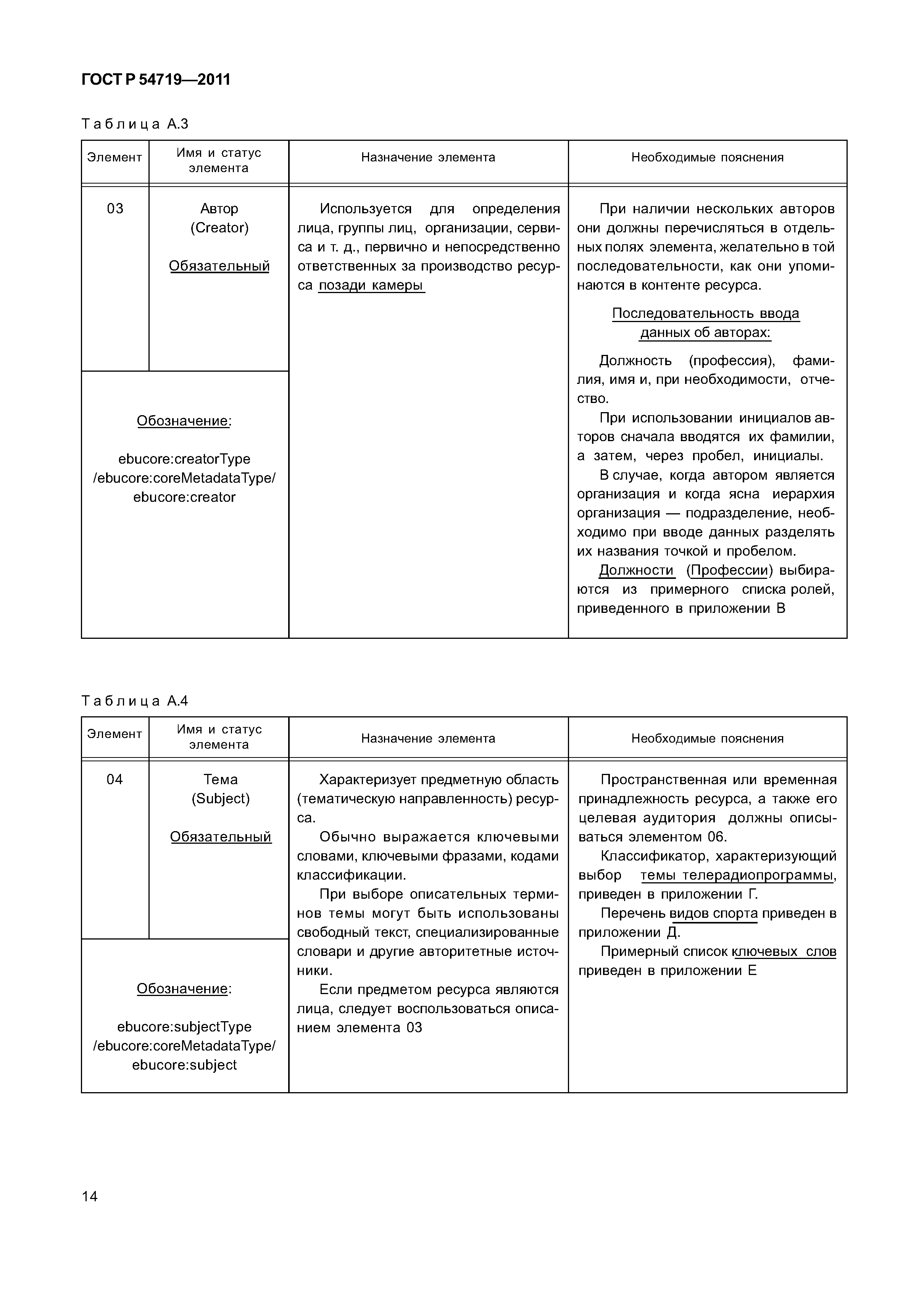 ГОСТ Р 54719—2011

Таблица А.3

| Элемент | Имя и статус элемента | Назначение элемента | Необходимые пояснения |
|---|---|---|---|
| 03 | Автор (Creator) Обязательный | Используется для определения лица, группы лиц, организации, сервиса и т. д., первично и непосредственно ответственных за производство ресурса позади камеры | При наличии нескольких авторов они должны перечисляться в отдельных полях элемента, желательно в той последовательности, как они упоминаются в контенте ресурса. Последовательность ввода данных об авторах: Должность (профессия), фамилия, имя и, при необходимости, отчество. При использовании инициалов авторов сначала вводятся их фамилии, а затем, через пробел, инициалы. В случае, когда автором является организация и когда ясна иерархия организация — подразделение, необходимо при вводе данных разделять их названия точкой и пробелом. Должности (Профессии) выбираются из примерного списка ролей, приведенного в приложении В |
| Обозначение: ebucore:creatorType /ebucore:coreMetadataType/ ebucore:creator | | | |

Таблица А.4

| Элемент | Имя и статус элемента | Назначение элемента | Необходимые пояснения |
|---|---|---|---|
| 04 | Тема (Subject) Обязательный | Характеризует предметную область (тематическую направленность) ресурса. Обычно выражается ключевыми словами, ключевыми фразами, кодами классификации. При выборе описательных терминов темы могут быть использованы свободный текст, специализированные словари и другие авторитетные источники. Если предметом ресурса являются лица, следует воспользоваться описанием элемента 03 | Пространственная или временная принадлежность ресурса, а также его целевая аудитория должны описываться элементом 06. Классификатор, характеризующий выбор темы телерадиопрограммы, приведен в приложении Г. Перечень видов спорта приведен в приложении Д. Примерный список ключевых слов приведен в приложении Е |
| Обозначение: ebucore:subjectType /ebucore:coreMetadataType/ ebucore:subject | | | |

14